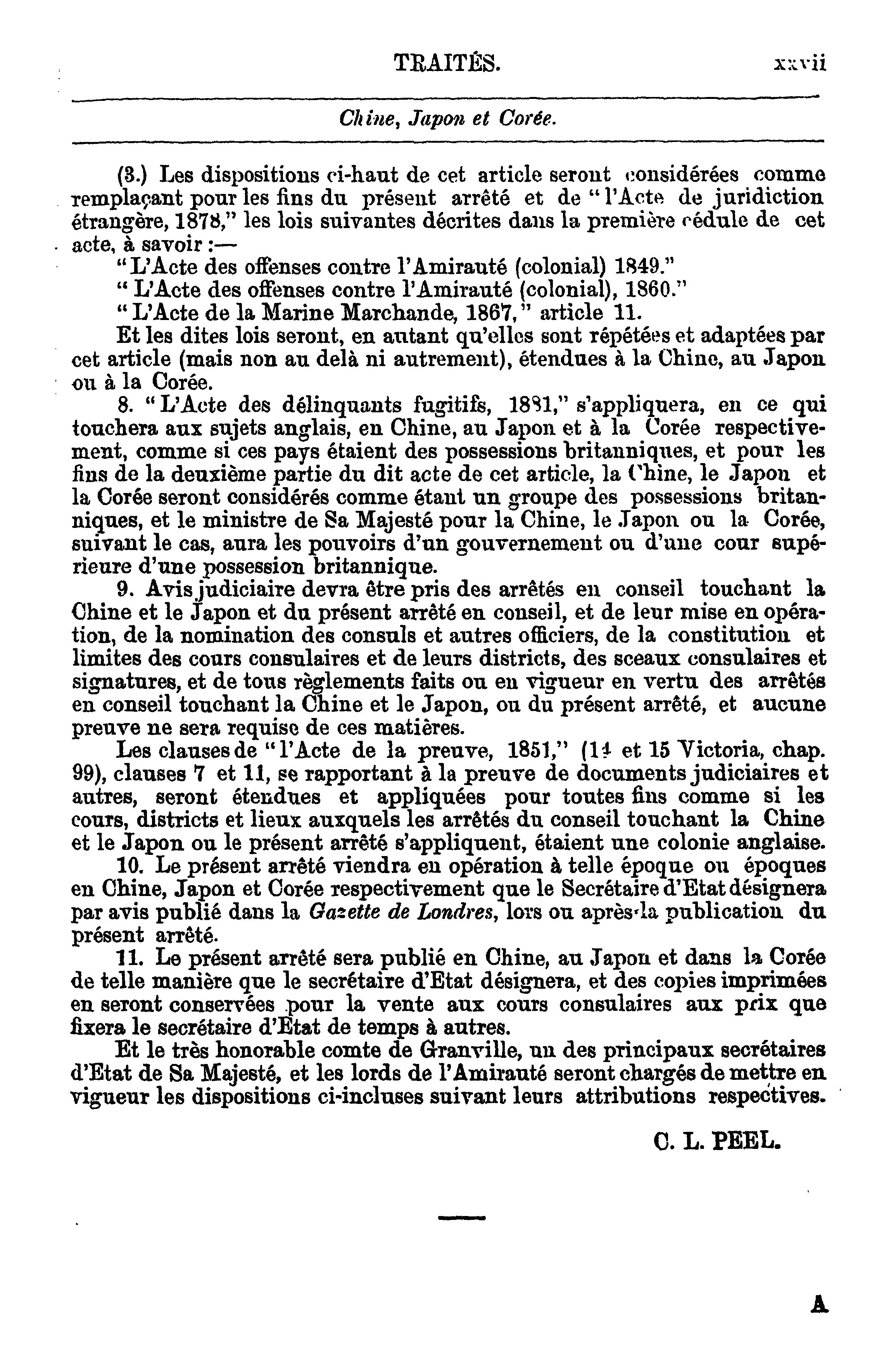 TRAITÉS. xxvii

Chine, Japon et Corée.

(3.) Les dispositions ci-haut de cet article seront considérées comme remplaçant pour les fins du présent arrêté et de "l'Acte de juridiction étrangère, 1878," les lois suivantes décrites dans la première cédule de cet acte, à savoir :—

"L'Acte des offenses contre l'Amirauté (colonial) 1849."

"L'Acte des offenses contre l'Amirauté (colonial), 1860."

"L'Acte de la Marine Marchande, 1867," article 11.

Et les dites lois seront, en autant qu'elles sont répétées et adaptées par cet article (mais non au delà ni autrement), étendues à la Chine, au Japon ou à la Corée.

8. "L'Acte des délinquants fugitifs, 1881," s'appliquera, en ce qui touchera aux sujets anglais, en Chine, au Japon et à la Corée respectivement, comme si ces pays étaient des possessions britanniques, et pour les fins de la deuxième partie du dit acte de cet article, la Chine, le Japon et la Corée seront considérés comme étant un groupe des possessions britanniques, et le ministre de Sa Majesté pour la Chine, le Japon ou la Corée, suivant le cas, aura les pouvoirs d'un gouvernement ou d'une cour supérieure d'une possession britannique.

9. Avis judiciaire devra être pris des arrêtés en conseil touchant la Chine et le Japon et du présent arrêté en conseil, et de leur mise en opération, de la nomination des consuls et autres officiers, de la constitution et limites des cours consulaires et de leurs districts, des sceaux consulaires et signatures, et de tous règlements faits ou en vigueur en vertu des arrêtés en conseil touchant la Chine et le Japon, ou du présent arrêté, et aucune preuve ne sera requise de ces matières.

Les clauses de "l'Acte de la preuve, 1851," (14 et 15 Victoria, chap. 99), clauses 7 et 11, se rapportant à la preuve de documents judiciaires et autres, seront étendues et appliquées pour toutes fins comme si les cours, districts et lieux auxquels les arrêtés du conseil touchant la Chine et le Japon ou le présent arrêté s'appliquent, étaient une colonie anglaise.

10. Le présent arrêté viendra en opération à telle époque ou époques en Chine, Japon et Corée respectivement que le Secrétaire d'Etat désignera par avis publié dans la Gazette de Londres, lors ou après la publication du présent arrêté.

11. Le présent arrêté sera publié en Chine, au Japon et dans la Corée de telle manière que le secrétaire d'Etat désignera, et des copies imprimées en seront conservées pour la vente aux cours consulaires aux prix que fixera le secrétaire d'Etat de temps à autres.

Et le très honorable comte de Granville, un des principaux secrétaires d'Etat de Sa Majesté, et les lords de l'Amirauté seront chargés de mettre en vigueur les dispositions ci-incluses suivant leurs attributions respectives.

C. L. PEEL.

A